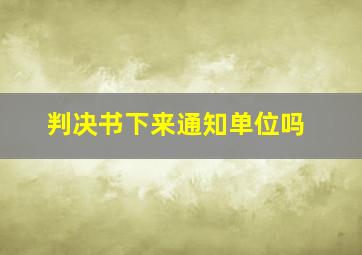 判决书下来通知单位吗